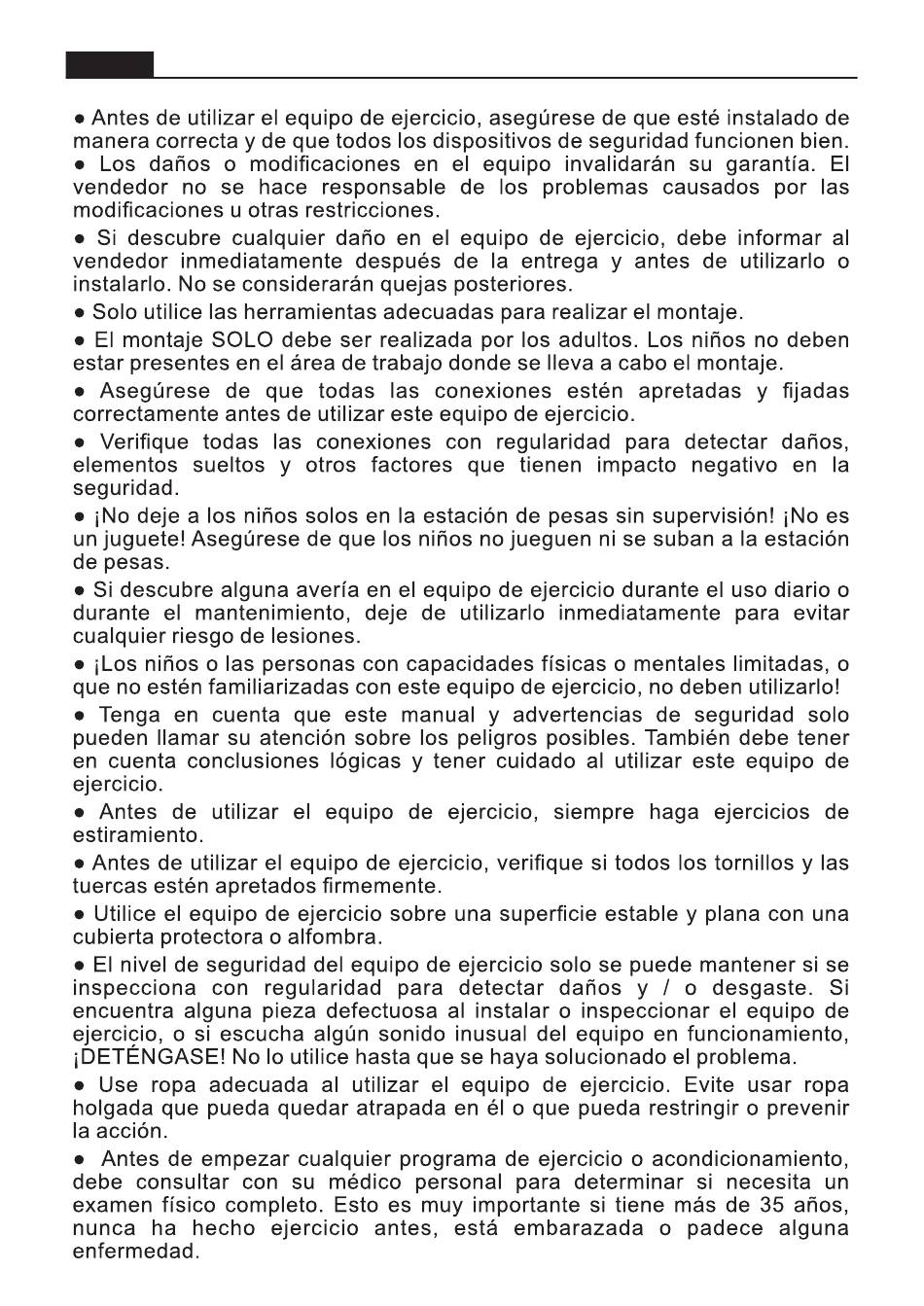 ● Antes de utilizar el equipo de ejercicio, asegúrese de que esté instalado de manera correcta y de que todos los dispositivos de seguridad funcionen bien.
● Los daños o modificaciones en el equipo invalidarán su garantía. El vendedor no se hace responsable de los problemas causados por las modificaciones u otras restricciones.

● Si descubre cualquier daño en el equipo de ejercicio, debe informar al vendedor inmediatamente después de la entrega y antes de utilizarlo o instalarlo. No se considerarán quejas posteriores.

● Solo utilice las herramientas adecuadas para realizar el montaje.

● El montaje SOLO debe ser realizada por los adultos. Los niños no deben estar presentes en el área de trabajo donde se lleva a cabo el montaje.

● Asegúrese de que todas las conexiones estén apretadas y fijadas correctamente antes de utilizar este equipo de ejercicio.

● Verifique todas las conexiones con regularidad para detectar daños, elementos sueltos y otros factores que tienen impacto negativo en la seguridad.

● ¡No deje a los niños solos en la estación de pesas sin supervisión! ¡No es un juguete! Asegúrese de que los niños no jueguen ni se suban a la estación de pesas.

● Si descubre alguna avería en el equipo de ejercicio durante el uso diario o durante el mantenimiento, deje de utilizarlo inmediatamente para evitar cualquier riesgo de lesiones.

● ¡Los niños o las personas con capacidades físicas o mentales limitadas, o que no estén familiarizadas con este equipo de ejercicio, no deben utilizarlo!

● Tenga en cuenta que este manual y advertencias de seguridad solo pueden llamar su atención sobre los peligros posibles. También debe tener en cuenta conclusiones lógicas y tener cuidado al utilizar este equipo de ejercicio.

● Antes de utilizar el equipo de ejercicio, siempre haga ejercicios de estiramiento.

● Antes de utilizar el equipo de ejercicio, verifique si todos los tornillos y las tuercas estén apretados firmemente.

● Utilice el equipo de ejercicio sobre una superficie estable y plana con una cubierta protectora o alfombra.

● El nivel de seguridad del equipo de ejercicio solo se puede mantener si se inspecciona con regularidad para detectar daños y / o desgaste. Si encuentra alguna pieza defectuosa al instalar o inspeccionar el equipo de ejercicio, o si escucha algún sonido inusual del equipo en funcionamiento, ¡DETÉNGASE! No lo utilice hasta que se haya solucionado el problema.

● Use ropa adecuada al utilizar el equipo de ejercicio. Evite usar ropa holgada que pueda quedar atrapada en él o que pueda restringir o prevenir la acción.

● Antes de empezar cualquier programa de ejercicio o acondicionamiento, debe consultar con su médico personal para determinar si necesita un examen físico completo. Esto es muy importante si tiene más de 35 años, nunca ha hecho ejercicio antes, está embarazada o padece alguna enfermedad.